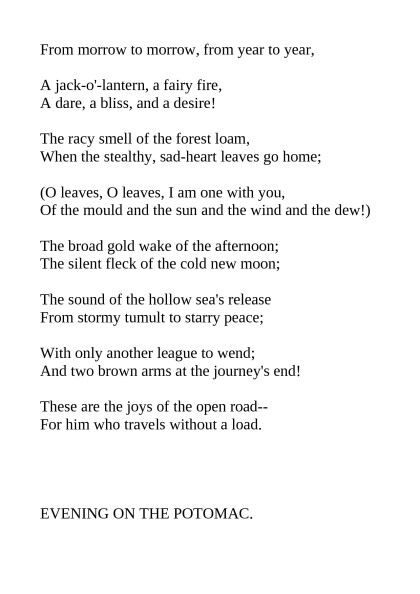 From morrow to morrow, from year to year,

A jack-o'-lantern, a fairy fire,
A dare, a bliss, and a desire!

The racy smell of the forest loam,
When the stealthy, sad-heart leaves go home;

(O leaves, O leaves, I am one with you,
Of the mould and the sun and the wind and the dew!)

The broad gold wake of the afternoon;
The silent fleck of the cold new moon;

The sound of the hollow sea's release
From stormy tumult to starry peace;

With only another league to wend;
And two brown arms at the journey's end!

These are the joys of the open road--
For him who travels without a load.

EVENING ON THE POTOMAC.